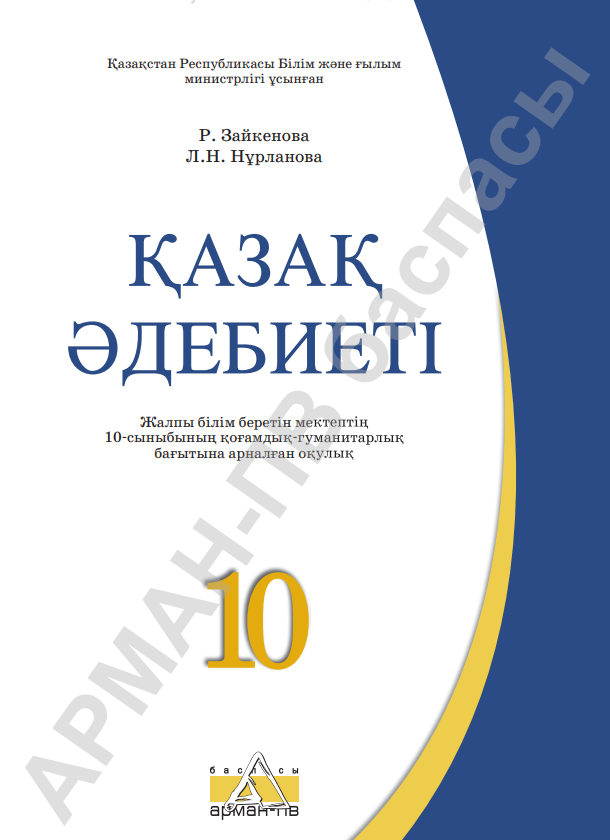 Қазақстан Республикасы Білім және ғылым министрлігі ұсынған

Р. Зайкенова
Л.Н. Нұрланова

ҚАЗАҚ ӘДЕБИЕТІ

Жалпы білім беретін мектептің 10-сыныбының қоғамдық-гуманитарлық бағытына арналған оқулық

10

баспасы
арман-пв

АРМАН-ПВ баспасы